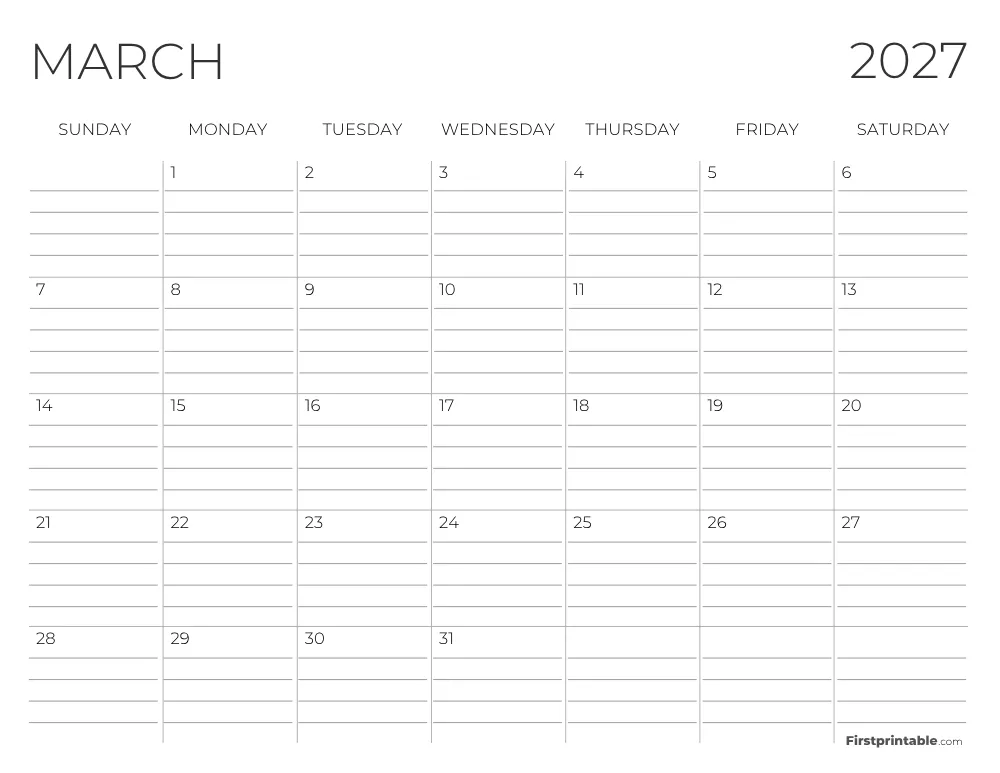 MARCH 2027

| SUNDAY | MONDAY | TUESDAY | WEDNESDAY | THURSDAY | FRIDAY | SATURDAY |
|---|---|---|---|---|---|---|
| | 1 | 2 | 3 | 4 | 5 | 6 |
| 7 | 8 | 9 | 10 | 11 | 12 | 13 |
| 14 | 15 | 16 | 17 | 18 | 19 | 20 |
| 21 | 22 | 23 | 24 | 25 | 26 | 27 |
| 28 | 29 | 30 | 31 | | | |

Firstprintable.com